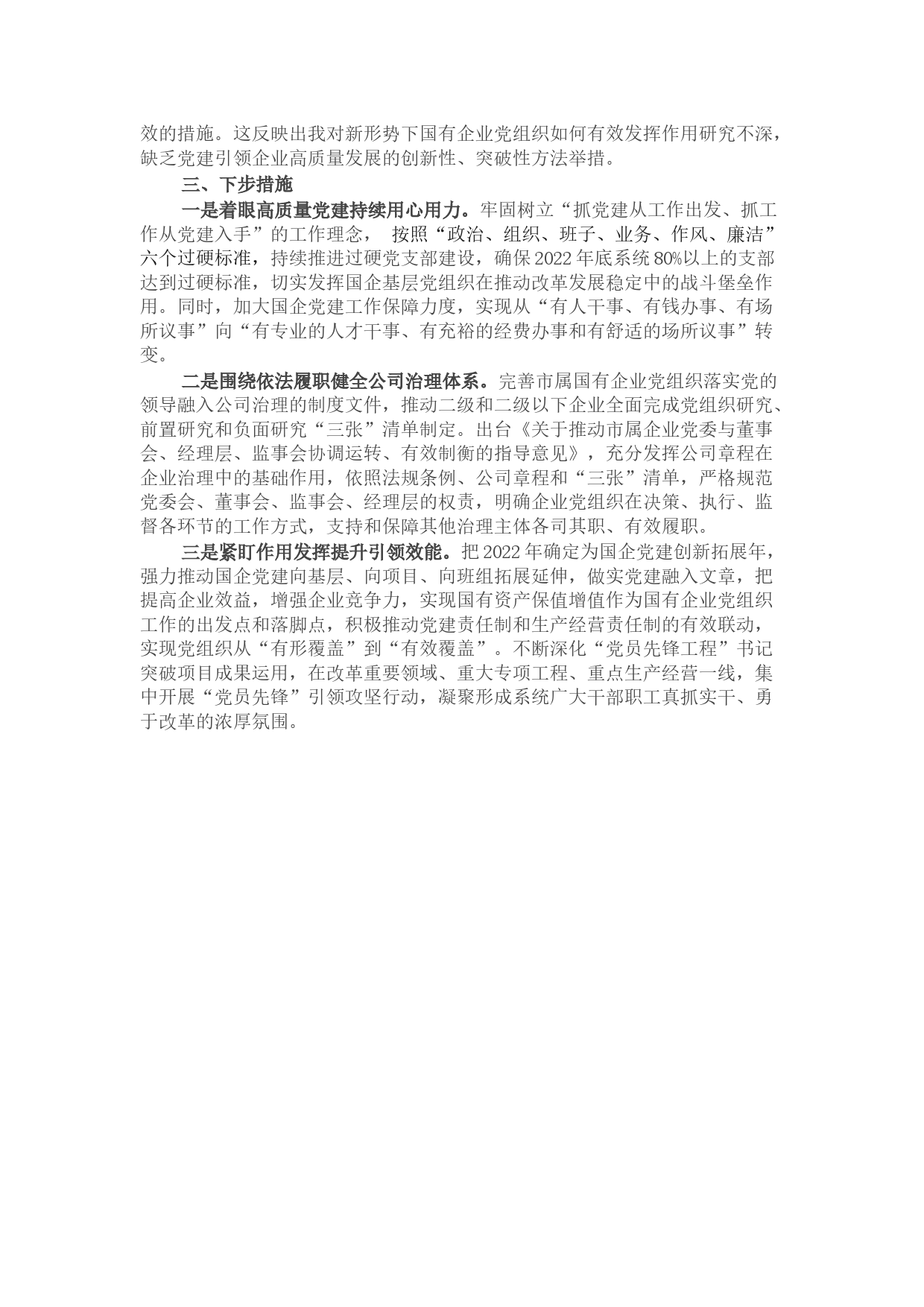 效的措施。这反映出我对新形势下国有企业党组织如何有效发挥作用研究不深，缺乏党建引领企业高质量发展的创新性、突破性方法举措。

三、下步措施

一是着眼高质量党建持续用心用力。牢固树立“抓党建从工作出发、抓工作从党建入手”的工作理念， 按照“政治、组织、班子、业务、作风、廉洁”六个过硬标准，持续推进过硬党支部建设，确保2022年底系统80%以上的支部达到过硬标准，切实发挥国企基层党组织在推动改革发展稳定中的战斗堡垒作用。同时，加大国企党建工作保障力度，实现从“有人干事、有钱办事、有场所议事”向“有专业的人才干事、有充裕的经费办事和有舒适的场所议事”转变。

二是围绕依法履职健全公司治理体系。完善市属国有企业党组织落实党的领导融入公司治理的制度文件，推动二级和二级以下企业全面完成党组织研究、前置研究和负面研究“三张”清单制定。出台《关于推动市属企业党委与董事会、经理层、监事会协调运转、有效制衡的指导意见》，充分发挥公司章程在企业治理中的基础作用，依照法规条例、公司章程和“三张”清单，严格规范党委会、董事会、监事会、经理层的权责，明确企业党组织在决策、执行、监督各环节的工作方式，支持和保障其他治理主体各司其职、有效履职。

三是紧盯作用发挥提升引领效能。把2022年确定为国企党建创新拓展年，强力推动国企党建向基层、向项目、向班组拓展延伸，做实党建融入文章，把提高企业效益，增强企业竞争力，实现国有资产保值增值作为国有企业党组织工作的出发点和落脚点，积极推动党建责任制和生产经营责任制的有效联动，实现党组织从“有形覆盖”到“有效覆盖”。不断深化“党员先锋工程”书记突破项目成果运用，在改革重要领域、重大专项工程、重点生产经营一线，集中开展“党员先锋”引领攻坚行动，凝聚形成系统广大干部职工真抓实干、勇于改革的浓厚氛围。